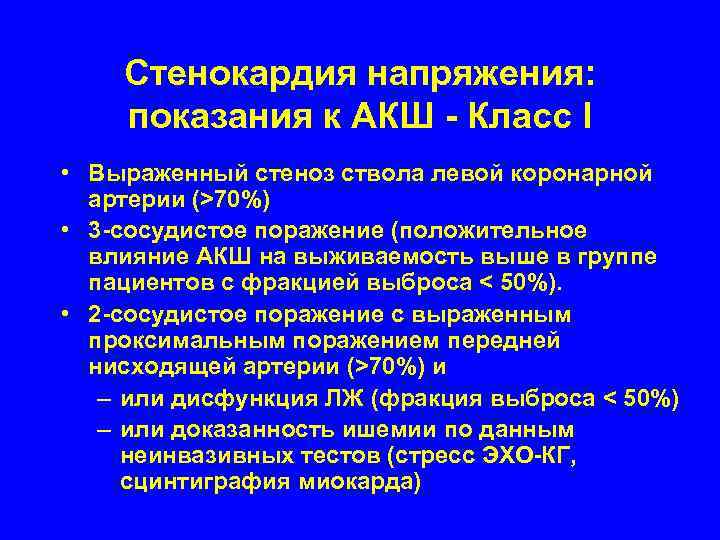 Стенокардия напряжения: показания к АКШ - Класс I

• Выраженный стеноз ствола левой коронарной артерии (>70%)
• 3-сосудистое поражение (положительное влияние АКШ на выживаемость выше в группе пациентов с фракцией выброса < 50%).
• 2-сосудистое поражение с выраженным проксимальным поражением передней нисходящей артерии (>70%) и
– или дисфункция ЛЖ (фракция выброса < 50%)
– или доказанность ишемии по данным неинвазивных тестов (стресс ЭХО-КГ, сцинтиграфия миокарда)